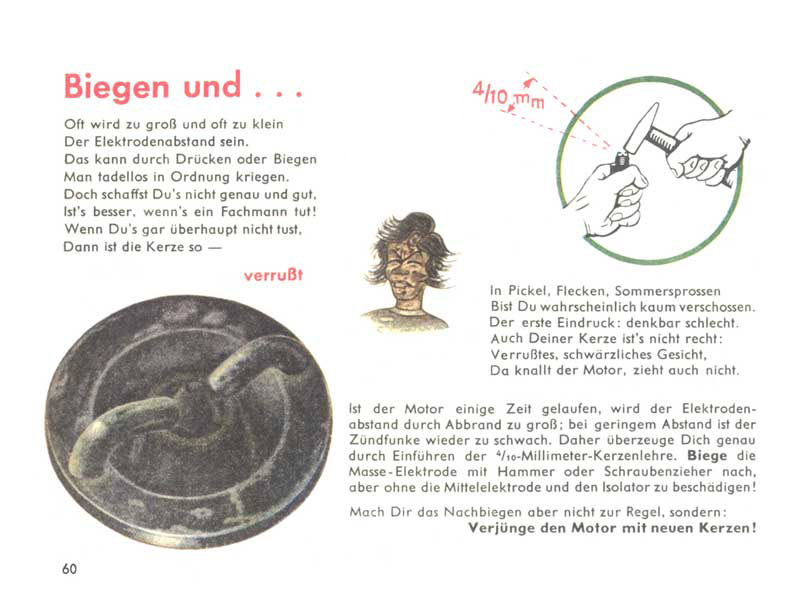 Biegen und . . .

Oft wird zu groß und oft zu klein
Der Elektrodenabstand sein.
Das kann durch Drücken oder Biegen
Man tadellos in Ordnung kriegen.
Doch schaffst Du's nicht genau und gut,
Ist's besser, wenn's ein Fachmann tut!
Wenn Du's gar überhaupt nicht tust,
Dann ist die Kerze so —

verrußt

$4/10$ mm

In Pickel, Flecken, Sommersprossen
Bist Du wahrscheinlich kaum verschossen.
Der erste Eindruck: denkbar schlecht.
Auch Deiner Kerze ist's nicht recht:
Verrußtes, schwärzliches Gesicht,
Da knallt der Motor, zieht auch nicht.

Ist der Motor einige Zeit gelaufen, wird der Elektrodenabstand durch Abbrand zu groß; bei geringem Abstand ist der Zündfunke wieder zu schwach. Daher überzeuge Dich genau durch Einführen der $4/10$-Millimeter-Kerzenlehre. Biege die Masse-Elektrode mit Hammer oder Schraubenzieher nach, aber ohne die Mittelelektrode und den Isolator zu beschädigen!

Mach Dir das Nachbiegen aber nicht zur Regel, sondern:
Verjünge den Motor mit neuen Kerzen!

60